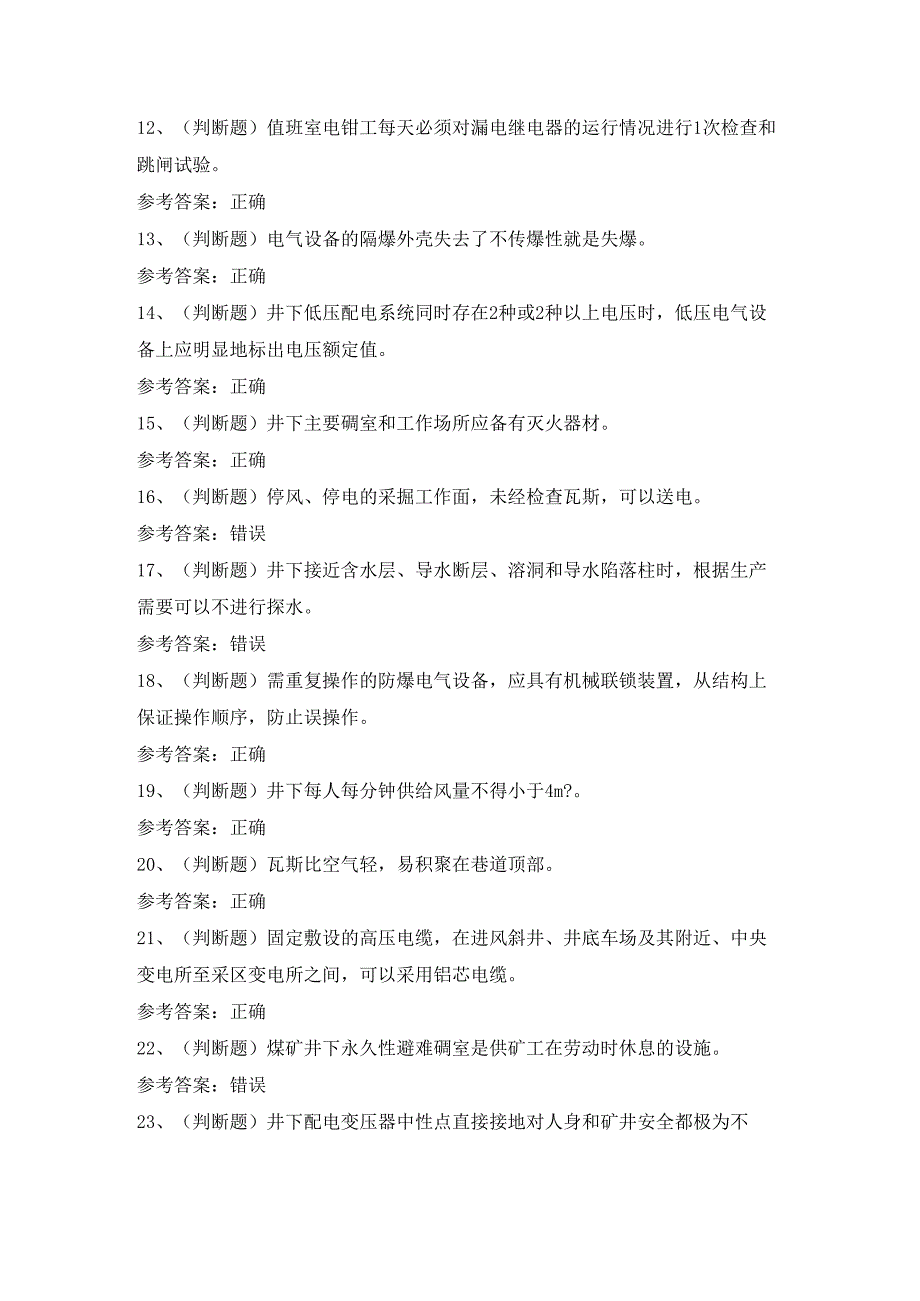 12、（判断题）值班室电钳工每天必须对漏电继电器的运行情况进行1次检查和跳闸试验。

参考答案：正确

13、（判断题）电气设备的隔爆外壳失去了不传爆性就是失爆。

参考答案：正确

14、（判断题）井下低压配电系统同时存在2种或2种以上电压时，低压电气设备上应明显地标出电压额定值。

参考答案：正确

15、（判断题）井下主要硐室和工作场所应备有灭火器材。

参考答案：正确

16、（判断题）停风、停电的采掘工作面，未经检查瓦斯，可以送电。

参考答案：错误

17、（判断题）井下接近含水层、导水断层、溶洞和导水陷落柱时，根据生产需要可以不进行探水。

参考答案：错误

18、（判断题）需重复操作的防爆电气设备，应具有机械联锁装置，从结构上保证操作顺序，防止误操作。

参考答案：正确

19、（判断题）井下每人每分钟供给风量不得小于4m?。

参考答案：正确

20、（判断题）瓦斯比空气轻，易积聚在巷道顶部。

参考答案：正确

21、（判断题）固定敷设的高压电缆，在进风斜井、井底车场及其附近、中央变电所至采区变电所之间，可以采用铝芯电缆。

参考答案：正确

22、（判断题）煤矿井下永久性避难硐室是供矿工在劳动时休息的设施。

参考答案：错误

23、（判断题）井下配电变压器中性点直接接地对人身和矿井安全都极为不